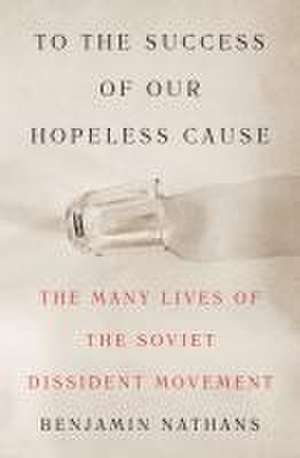 TO THE SUCCESS OF OUR HOPELESS CAUSE

THE MANY LIVES OF THE SOVIET DISSIDENT MOVEMENT

BENJAMIN NATHANS